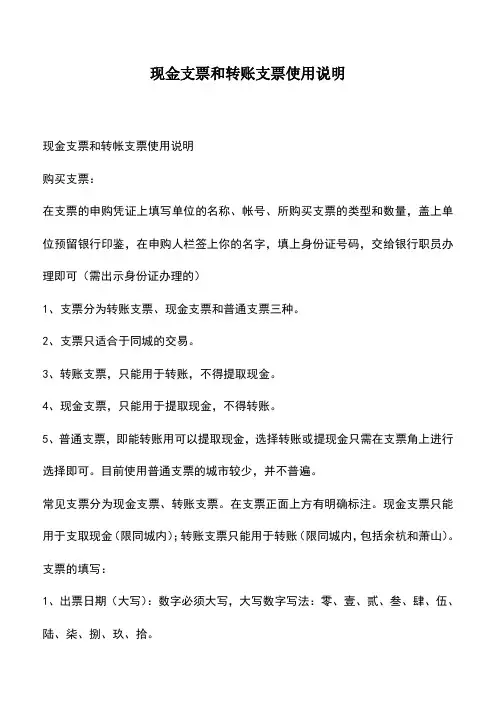 现金支票和转账支票使用说明

现金支票和转帐支票使用说明

购买支票：

在支票的申购凭证上填写单位的名称、帐号、所购买支票的类型和数量，盖上单位预留银行印鉴，在申购人栏签上你的名字，填上身份证号码，交给银行职员办理即可（需出示身份证办理的）

1、支票分为转账支票、现金支票和普通支票三种。

2、支票只适合于同城的交易。

3、转账支票，只能用于转账，不得提取现金。

4、现金支票，只能用于提取现金，不得转账。

5、普通支票，即能转账用可以提取现金，选择转账或提现金只需在支票角上进行选择即可。目前使用普通支票的城市较少，并不普遍。

常见支票分为现金支票、转账支票。在支票正面上方有明确标注。现金支票只能用于支取现金（限同城内）；转账支票只能用于转账（限同城内，包括余杭和萧山）。

支票的填写：

1、出票日期（大写）：数字必须大写，大写数字写法：零、壹、贰、叁、肆、伍、陆、柒、捌、玖、拾。